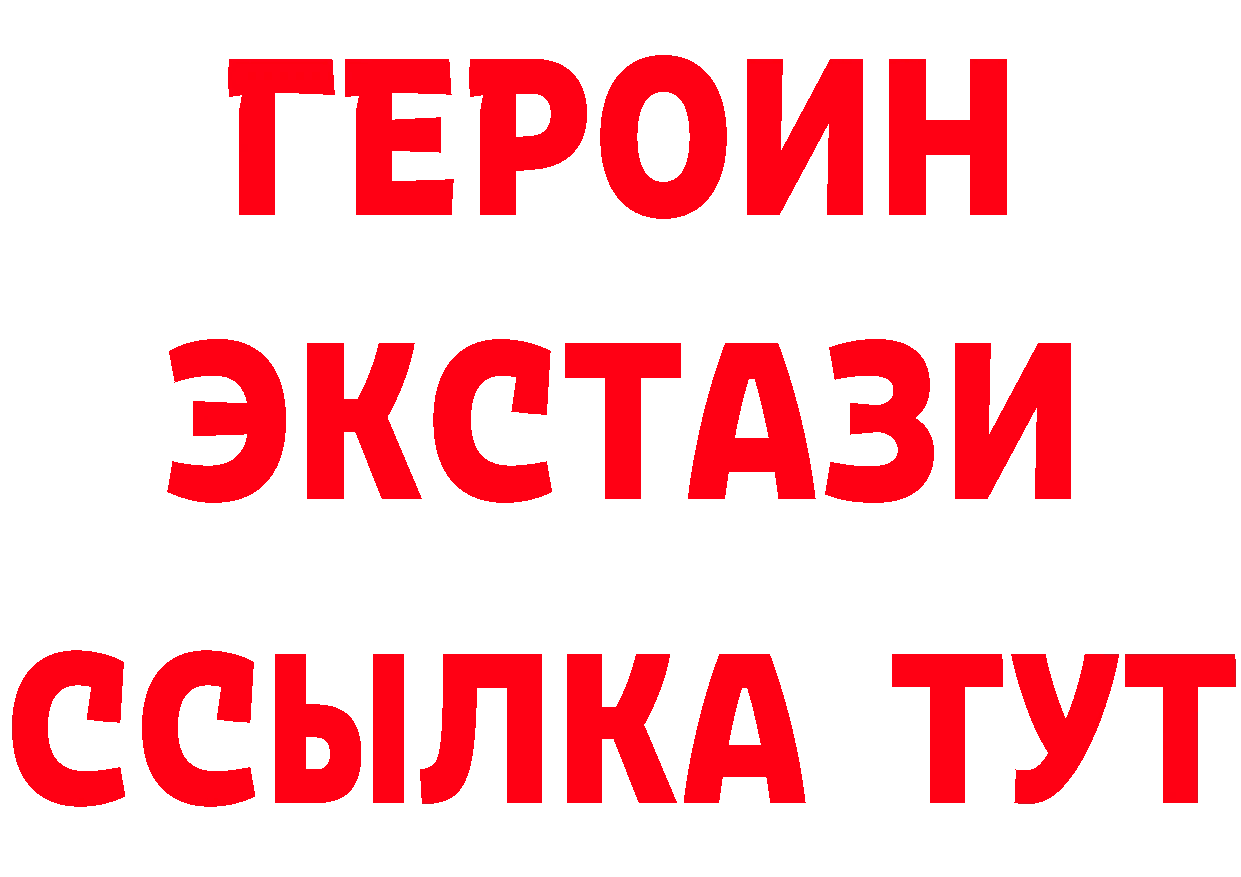 ГЕРОИН
ЭКСТАЗИ
ССЫЛКА ТУТ